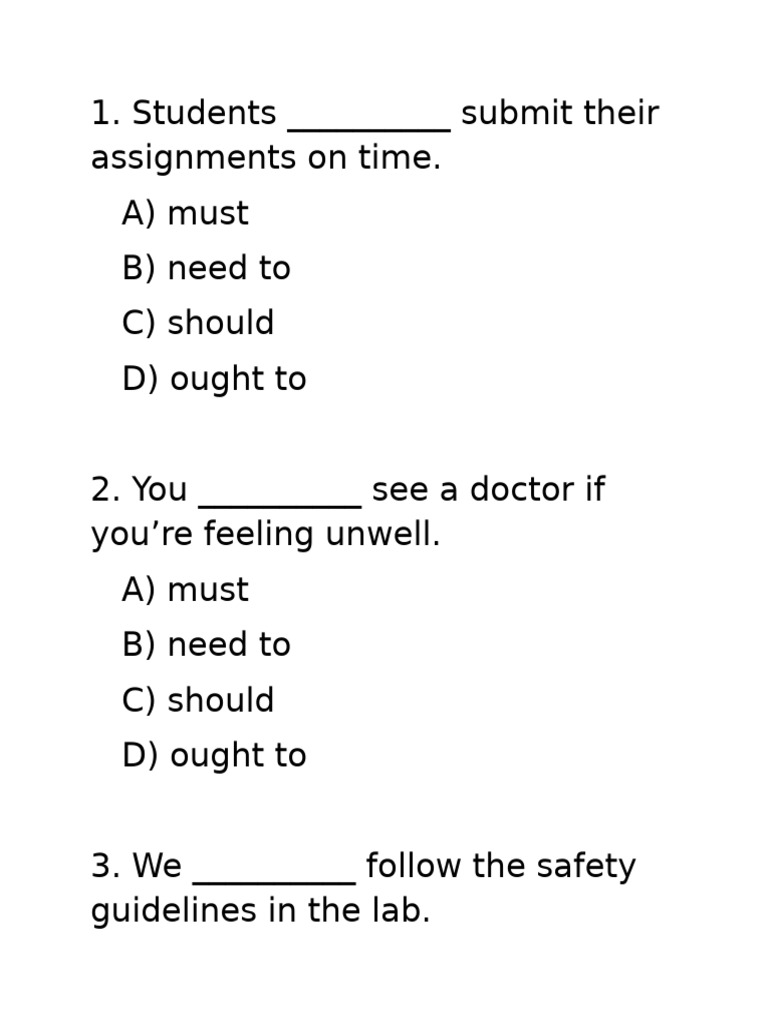 1. Students __________ submit their assignments on time.

A) must
B) need to
C) should
D) ought to

2. You __________ see a doctor if you’re feeling unwell.

A) must
B) need to
C) should
D) ought to

3. We __________ follow the safety guidelines in the lab.